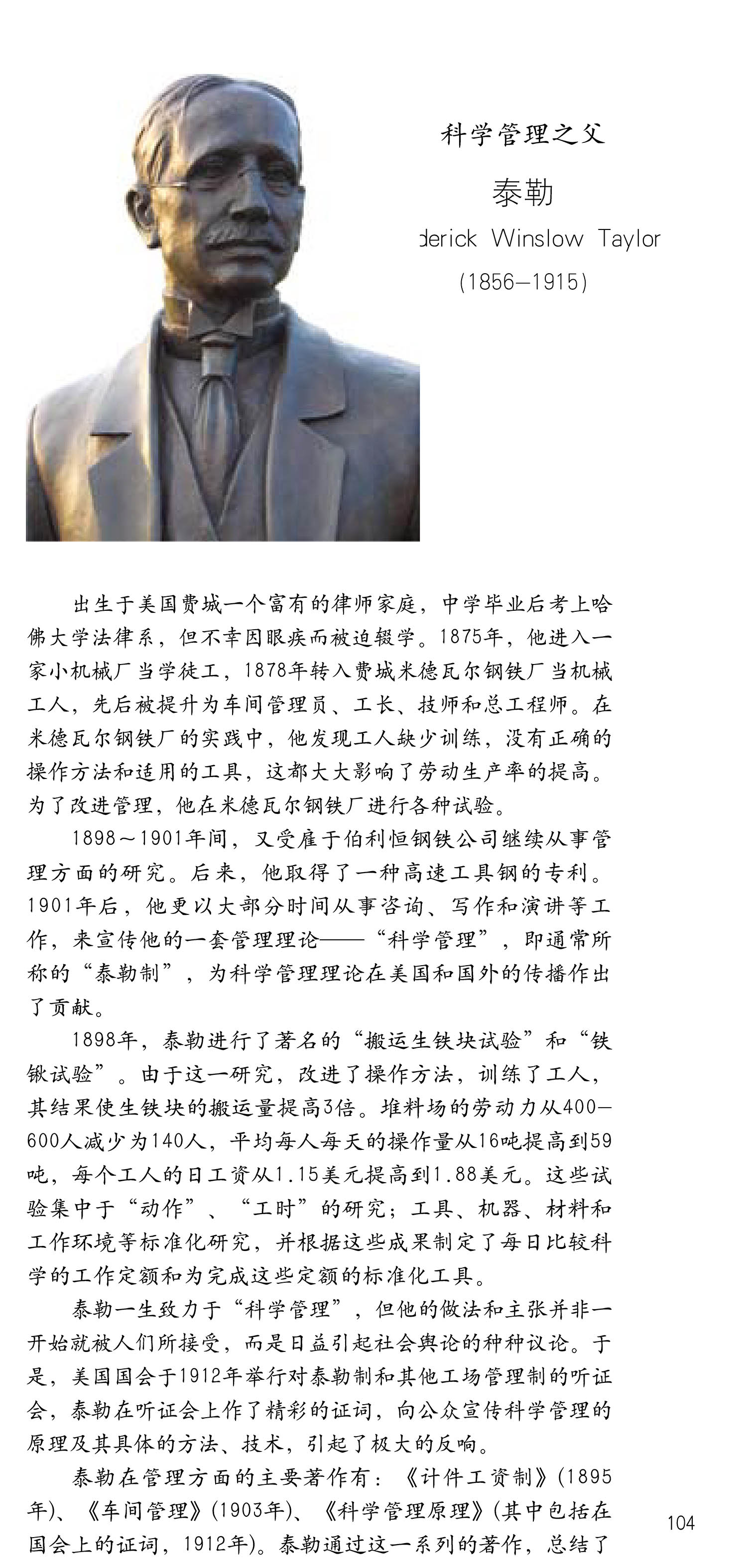 科学管理之父

泰勒

derick Winslow Taylor

(1856—1915)

出生于美国费城一个富有的律师家庭，中学毕业后考上哈佛大学法律系，但不幸因眼疾而被迫辍学。1875年，他进入一家小机械厂当学徒工，1878年转入费城米德瓦尔钢铁厂当机械工人，先后被提升为车间管理员、工长、技师和总工程师。在米德瓦尔钢铁厂的实践中，他发现工人缺少训练，没有正确的操作方法和适用的工具，这都大大影响了劳动生产率的提高。为了改进管理，他在米德瓦尔钢铁厂进行各种试验。

1898～1901年间，又受雇于伯利恒钢铁公司继续从事管理方面的研究。后来，他取得了一种高速工具钢的专利。1901年后，他更以大部分时间从事咨询、写作和演讲等工作，来宣传他的一套管理理论——“科学管理”，即通常所称的“泰勒制”，为科学管理理论在美国和国外的传播作出了贡献。

1898年，泰勒进行了著名的“搬运生铁块试验”和“铁锹试验”。由于这一研究，改进了操作方法，训练了工人，其结果使生铁块的搬运量提高3倍。堆料场的劳动力从400—600人减少为140人，平均每人每天的操作量从16吨提高到59吨，每个工人的日工资从1.15美元提高到1.88美元。这些试验集中于“动作”、“工时”的研究；工具、机器、材料和工作环境等标准化研究，并根据这些成果制定了每日比较科学的工作定额和为完成这些定额的标准化工具。

泰勒一生致力于“科学管理”，但他的做法和主张并非一开始就被人们所接受，而是日益引起社会舆论的种种议论。于是，美国国会于1912年举行对泰勒制和其他工场管理制的听证会，泰勒在听证会上作了精彩的证词，向公众宣传科学管理的原理及其具体的方法、技术，引起了极大的反响。

泰勒在管理方面的主要著作有：《计件工资制》(1895年)、《车间管理》(1903年)、《科学管理原理》(其中包括在国会上的证词，1912年)。泰勒通过这一系列的著作，总结了

104